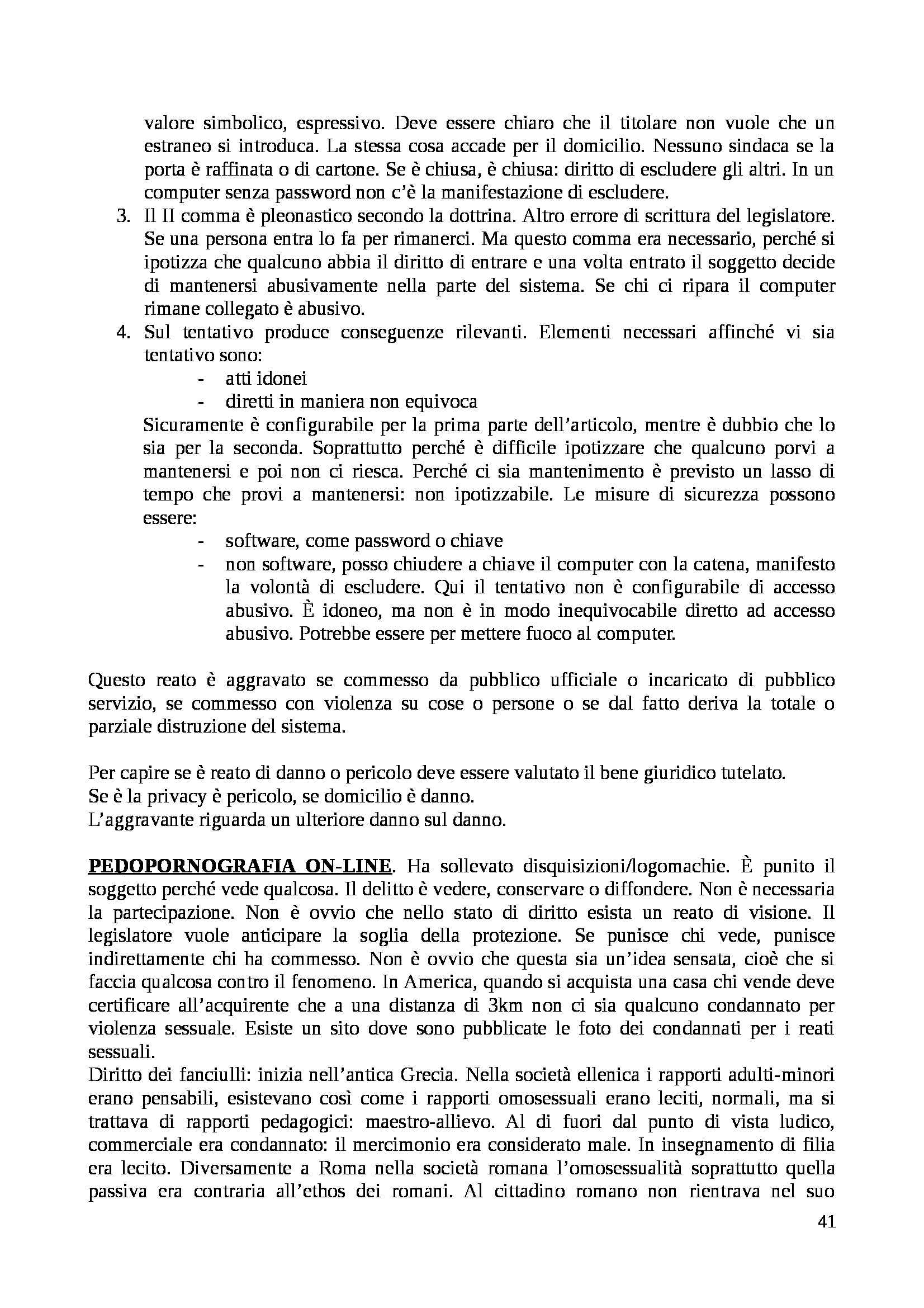 valore simbolico, espressivo. Deve essere chiaro che il titolare non vuole che un estraneo si introduca. La stessa cosa accade per il domicilio. Nessuno sindaca se la porta è raffinata o di cartone. Se è chiusa, è chiusa: diritto di escludere gli altri. In un computer senza password non c'è la manifestazione di escludere.

3. Il II comma è pleonastico secondo la dottrina. Altro errore di scrittura del legislatore. Se una persona entra lo fa per rimanerci. Ma questo comma era necessario, perché si ipotizza che qualcuno abbia il diritto di entrare e una volta entrato il soggetto decide di mantenersi abusivamente nella parte del sistema. Se chi ci ripara il computer rimane collegato è abusivo.
4. Sul tentativo produce conseguenze rilevanti. Elementi necessari affinché vi sia tentativo sono:
- atti idonei
- diretti in maniera non equivoca

Sicuramente è configurabile per la prima parte dell'articolo, mentre è dubbio che lo sia per la seconda. Soprattutto perché è difficile ipotizzare che qualcuno porvi a mantenersi e poi non ci riesca. Perché ci sia mantenimento è previsto un lasso di tempo che provi a mantenersi: non ipotizzabile. Le misure di sicurezza possono essere:
- software, come password o chiave
- non software, posso chiudere a chiave il computer con la catena, manifesto la volontà di escludere. Qui il tentativo non è configurabile di accesso abusivo. È idoneo, ma non è in modo inequivocabile diretto ad accesso abusivo. Potrebbe essere per mettere fuoco al computer.

Questo reato è aggravato se commesso da pubblico ufficiale o incaricato di pubblico servizio, se commesso con violenza su cose o persone o se dal fatto deriva la totale o parziale distruzione del sistema.

Per capire se è reato di danno o pericolo deve essere valutato il bene giuridico tutelato.
Se è la privacy è pericolo, se domicilio è danno.
L'aggravante riguarda un ulteriore danno sul danno.

PEDOPORNOGRAFIA ON-LINE. Ha sollevato disquisizioni/logomachie. È punito il soggetto perché vede qualcosa. Il delitto è vedere, conservare o diffondere. Non è necessaria la partecipazione. Non è ovvio che nello stato di diritto esista un reato di visione. Il legislatore vuole anticipare la soglia della protezione. Se punisce chi vede, punisce indirettamente chi ha commesso. Non è ovvio che questa sia un'idea sensata, cioè che si faccia qualcosa contro il fenomeno. In America, quando si acquista una casa chi vende deve certificare all'acquirente che a una distanza di 3km non ci sia qualcuno condannato per violenza sessuale. Esiste un sito dove sono pubblicate le foto dei condannati per i reati sessuali.
Diritto dei fanciulli: inizia nell'antica Grecia. Nella società ellenica i rapporti adulti-minori erano pensabili, esistevano così come i rapporti omosessuali erano leciti, normali, ma si trattava di rapporti pedagogici: maestro-allievo. Al di fuori dal punto di vista ludico, commerciale era condannato: il mercimonio era considerato male. In insegnamento di filia era lecito. Diversamente a Roma nella società romana l'omosessualità soprattutto quella passiva era contraria all'ethos dei romani. Al cittadino romano non rientrava nel suo

41